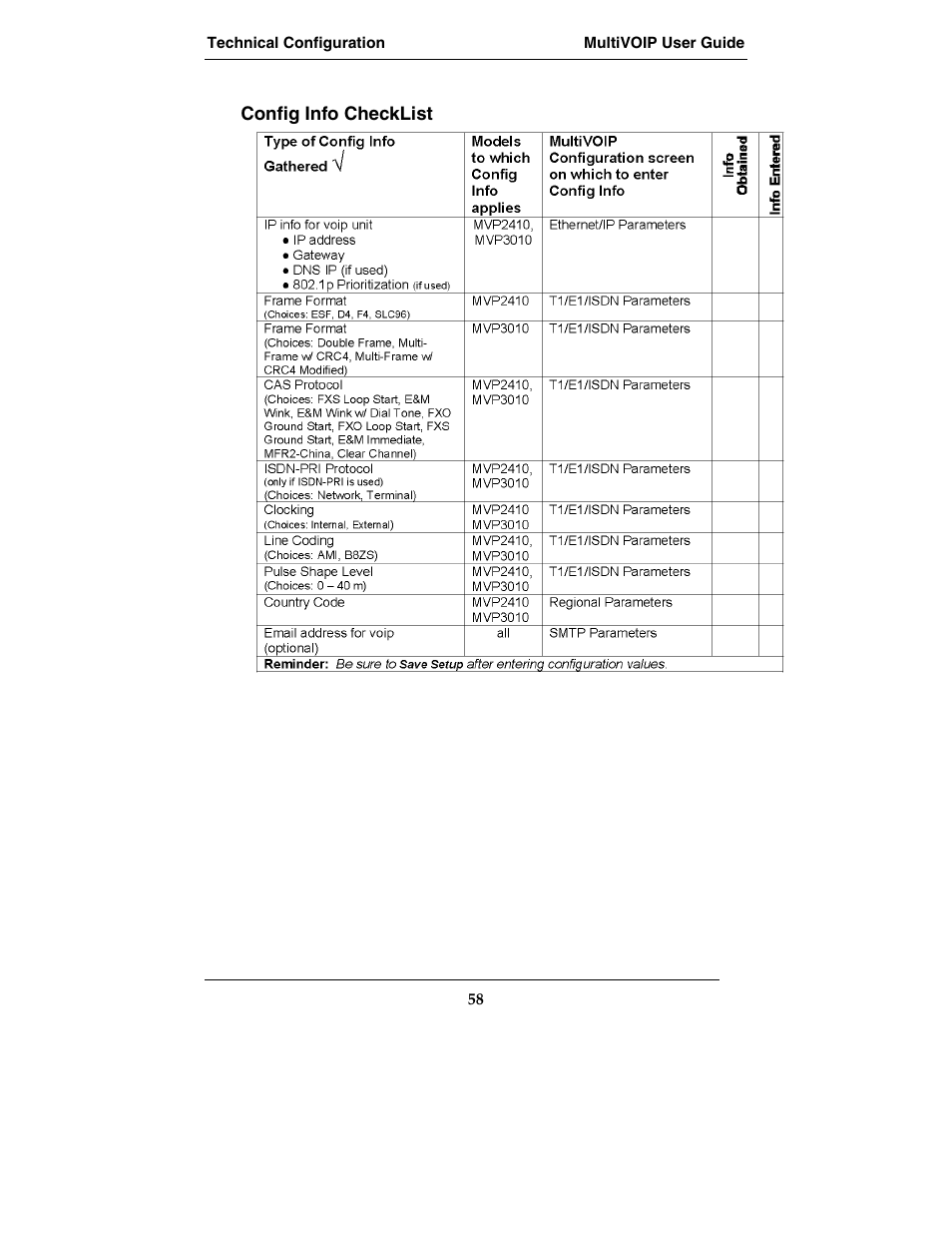 Technical Configuration MultiVOIP User Guide

Config Info CheckList

| Type of Config Info Gathered $\surd$ | Models to which Config Info applies | MultiVOIP Configuration screen on which to enter Config Info | Info Obtained | Info Entered |
|---|---|---|---|---|
| IP info for voip unit ● IP address ● Gateway ● DNS IP (if used) ● 802.1p Prioritization (if used) | MVP2410, MVP3010 | Ethernet/IP Parameters | | |
| Frame Format (Choices: ESF, D4, F4, SLC96) | MVP2410 | T1/E1/ISDN Parameters | | |
| Frame Format (Choices: Double Frame, Multi-Frame w/ CRC4, Multi-Frame w/ CRC4 Modified) | MVP3010 | T1/E1/ISDN Parameters | | |
| CAS Protocol (Choices: FXS Loop Start, E&M Wink, E&M Wink w/ Dial Tone, FXO Ground Start, FXO Loop Start, FXS Ground Start, E&M Immediate, MFR2-China, Clear Channel) | MVP2410, MVP3010 | T1/E1/ISDN Parameters | | |
| ISDN-PRI Protocol (only if ISDN-PRI is used) (Choices: Network, Terminal) | MVP2410, MVP3010 | T1/E1/ISDN Parameters | | |
| Clocking (Choices: Internal, External) | MVP2410 MVP3010 | T1/E1/ISDN Parameters | | |
| Line Coding (Choices: AMI, B8ZS) | MVP2410, MVP3010 | T1/E1/ISDN Parameters | | |
| Pulse Shape Level (Choices: 0 – 40 m) | MVP2410, MVP3010 | T1/E1/ISDN Parameters | | |
| Country Code | MVP2410 MVP3010 | Regional Parameters | | |
| Email address for voip (optional) | all | SMTP Parameters | | |

Reminder: Be sure to Save Setup after entering configuration values.

58